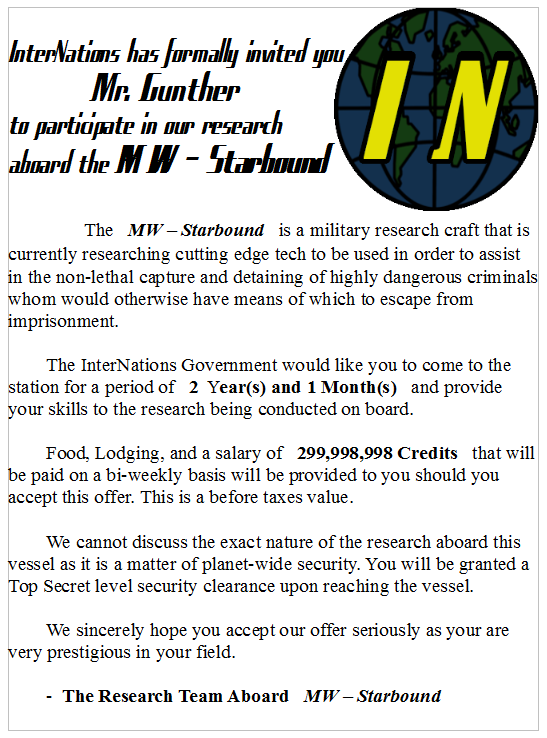 InterNations has formally invited you
Mr. Gunther
to participate in our research
aboard the MW - Starbound

IN

The MW – Starbound is a military research craft that is currently researching cutting edge tech to be used in order to assist in the non-lethal capture and detaining of highly dangerous criminals whom would otherwise have means of which to escape from imprisonment.

The InterNations Government would like you to come to the station for a period of 2 Year(s) and 1 Month(s) and provide your skills to the research being conducted on board.

Food, Lodging, and a salary of 299,998,998 Credits that will be paid on a bi-weekly basis will be provided to you should you accept this offer. This is a before taxes value.

We cannot discuss the exact nature of the research aboard this vessel as it is a matter of planet-wide security. You will be granted a Top Secret level security clearance upon reaching the vessel.

We sincerely hope you accept our offer seriously as your are very prestigious in your field.

- The Research Team Aboard MW – Starbound